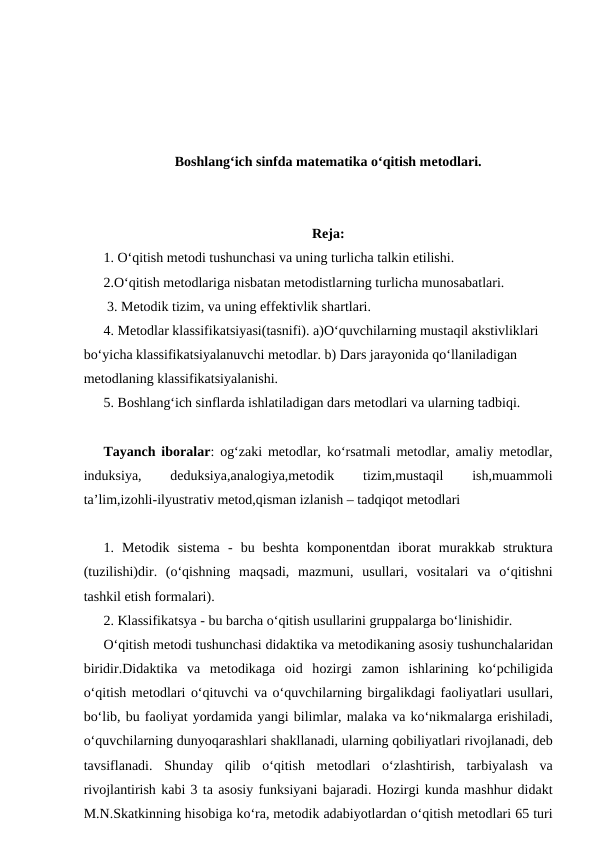 Boshlang‘ich sinfda matematika o‘qitish metodlari.

Reja:

1. O‘qitish metodi tushunchasi va uning turlicha talkin etilishi.

2.O‘qitish metodlariga nisbatan metodistlarning turlicha munosabatlari.

3. Metodik tizim, va uning effektivlik shartlari.

4. Metodlar klassifikatsiyasi(tasnifi). a)O‘quvchilarning mustaqil akstivliklari bo‘yicha klassifikatsiyalanuvchi metodlar. b) Dars jarayonida qo‘llaniladigan metodlaning klassifikatsiyalanishi.

5. Boshlang‘ich sinflarda ishlatiladigan dars metodlari va ularning tadbiqi.

Tayanch iboralar: og‘zaki metodlar, ko‘rsatmali metodlar, amaliy metodlar, induksiya, deduksiya,analogiya,metodik tizim,mustaqil ish,muammoli ta’lim,izohli-ilyustrativ metod,qisman izlanish – tadqiqot metodlari

1. Metodik sistema - bu beshta komponentdan iborat murakkab struktura (tuzilishi)dir. (o‘qishning maqsadi, mazmuni, usullari, vositalari va o‘qitishni tashkil etish formalari).

2. Klassifikatsya - bu barcha o‘qitish usullarini gruppalarga bo‘linishidir.

O‘qitish metodi tushunchasi didaktika va metodikaning asosiy tushunchalaridan biridir.Didaktika va metodikaga oid hozirgi zamon ishlarining ko‘pchiligida o‘qitish metodlari o‘qituvchi va o‘quvchilarning birgalikdagi faoliyatlari usullari, bo‘lib, bu faoliyat yordamida yangi bilimlar, malaka va ko‘nikmalarga erishiladi, o‘quvchilarning dunyoqarashlari shakllanadi, ularning qobiliyatlari rivojlanadi, deb tavsiflanadi. Shunday qilib o‘qitish metodlari o‘zlashtirish, tarbiyalash va rivojlantirish kabi 3 ta asosiy funksiyani bajaradi. Hozirgi kunda mashhur didakt M.N.Skatkinning hisobiga ko‘ra, metodik adabiyotlardan o‘qitish metodlari 65 turi